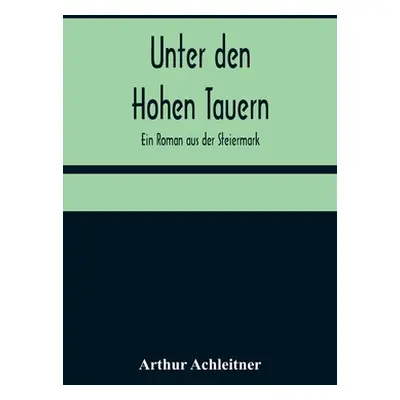 Unter den Hohen Tauern

Ein Roman aus der Steiermark

Arthur Achleitner